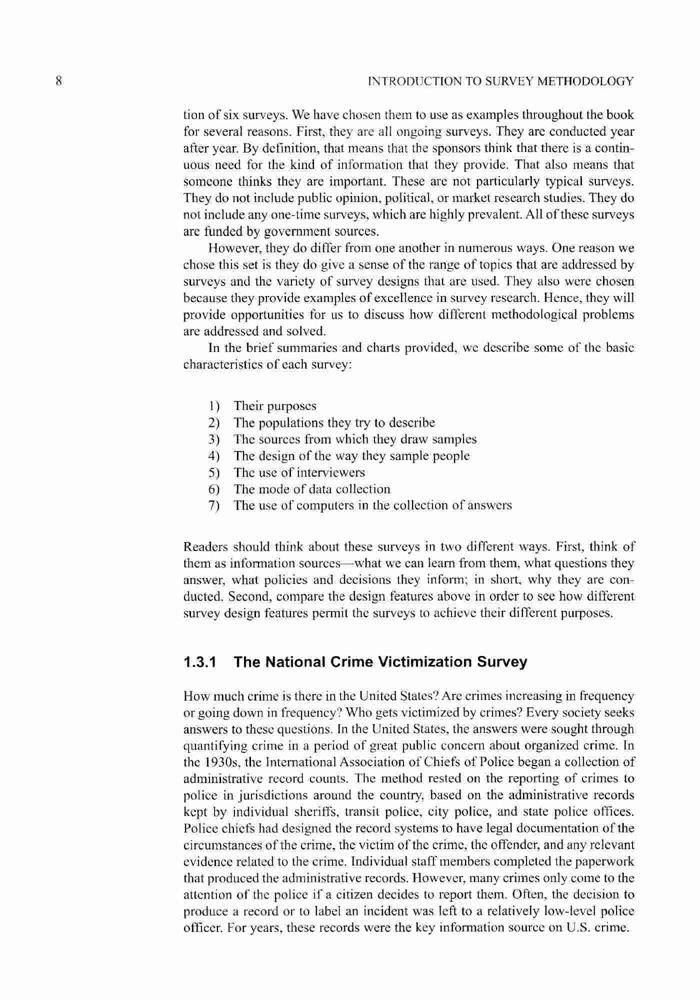 8

INTRODUCTION TO SURVEY METHODOLOGY

tion of six surveys. We have chosen them to use as examples throughout the book for several reasons. First, they are all ongoing surveys. They are conducted year after year. By definition, that means that the sponsors think that there is a continuous need for the kind of information that they provide. That also means that someone thinks they are important. These are not particularly typical surveys. They do not include public opinion, political, or market research studies. They do not include any one-time surveys, which are highly prevalent. All of these surveys are funded by government sources.

However, they do differ from one another in numerous ways. One reason we chose this set is they do give a sense of the range of topics that are addressed by surveys and the variety of survey designs that are used. They also were chosen because they provide examples of excellence in survey research. Hence, they will provide opportunities for us to discuss how different methodological problems are addressed and solved.

In the brief summaries and charts provided, we describe some of the basic characteristics of each survey:

1) Their purposes
2) The populations they try to describe
3) The sources from which they draw samples
4) The design of the way they sample people
5) The use of interviewers
6) The mode of data collection
7) The use of computers in the collection of answers

Readers should think about these surveys in two different ways. First, think of them as information sources—what we can learn from them, what questions they answer, what policies and decisions they inform; in short, why they are conducted. Second, compare the design features above in order to see how different survey design features permit the surveys to achieve their different purposes.

1.3.1 The National Crime Victimization Survey

How much crime is there in the United States? Are crimes increasing in frequency or going down in frequency? Who gets victimized by crimes? Every society seeks answers to these questions. In the United States, the answers were sought through quantifying crime in a period of great public concern about organized crime. In the 1930s, the International Association of Chiefs of Police began a collection of administrative record counts. The method rested on the reporting of crimes to police in jurisdictions around the country, based on the administrative records kept by individual sheriffs, transit police, city police, and state police offices. Police chiefs had designed the record systems to have legal documentation of the circumstances of the crime, the victim of the crime, the offender, and any relevant evidence related to the crime. Individual staff members completed the paperwork that produced the administrative records. However, many crimes only come to the attention of the police if a citizen decides to report them. Often, the decision to produce a record or to label an incident was left to a relatively low-level police officer. For years, these records were the key information source on U.S. crime.